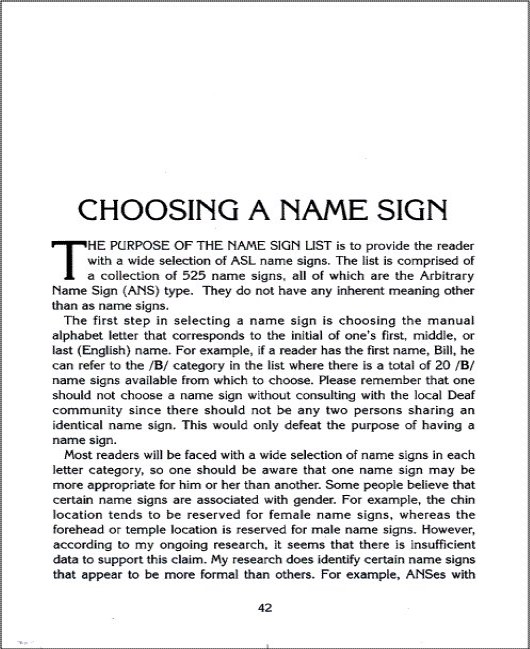 CHOOSING A NAME SIGN

THE PURPOSE OF THE NAME SIGN LIST is to provide the reader with a wide selection of ASL name signs. The list is comprised of a collection of 525 name signs, all of which are the Arbitrary Name Sign (ANS) type. They do not have any inherent meaning other than as name signs.

The first step in selecting a name sign is choosing the manual alphabet letter that corresponds to the initial of one's first, middle, or last (English) name. For example, if a reader has the first name, Bill, he can refer to the /B/ category in the list where there is a total of 20 /B/ name signs available from which to choose. Please remember that one should not choose a name sign without consulting with the local Deaf community since there should not be any two persons sharing an identical name sign. This would only defeat the purpose of having a name sign.

Most readers will be faced with a wide selection of name signs in each letter category, so one should be aware that one name sign may be more appropriate for him or her than another. Some people believe that certain name signs are associated with gender. For example, the chin location tends to be reserved for female name signs, whereas the forehead or temple location is reserved for male name signs. However, according to my ongoing research, it seems that there is insufficient data to support this claim. My research does identify certain name signs that appear to be more formal than others. For example, ANSes with

42